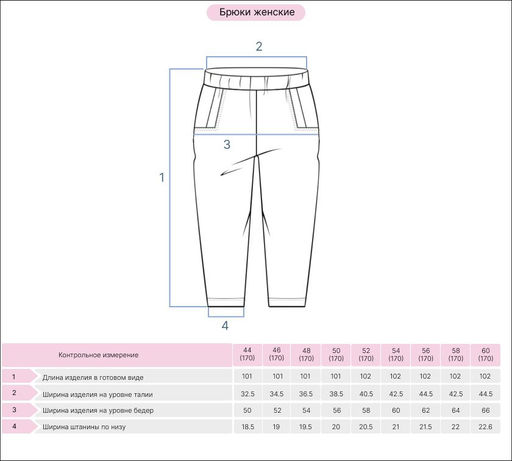 Брюки женские

2

3

1

4

| | Контрольное измерение | 44 (170) | 46 (170) | 48 (170) | 50 (170) | 52 (170) | 54 (170) | 56 (170) | 58 (170) | 60 (170) |
|---|---|---|---|---|---|---|---|---|---|---|
| 1 | Длина изделия в готовом виде | 101 | 101 | 101 | 101 | 102 | 102 | 102 | 102 | 102 |
| 2 | Ширина изделия на уровне талии | 32.5 | 34.5 | 36.5 | 38.5 | 40.5 | 42.5 | 44.5 | 42.5 | 44.5 |
| 3 | Ширина изделия на уровне бедер | 50 | 52 | 54 | 56 | 58 | 60 | 62 | 64 | 66 |
| 4 | Ширина штанины по низу | 18.5 | 19 | 19.5 | 20 | 20.5 | 21 | 21.5 | 22 | 22.6 |